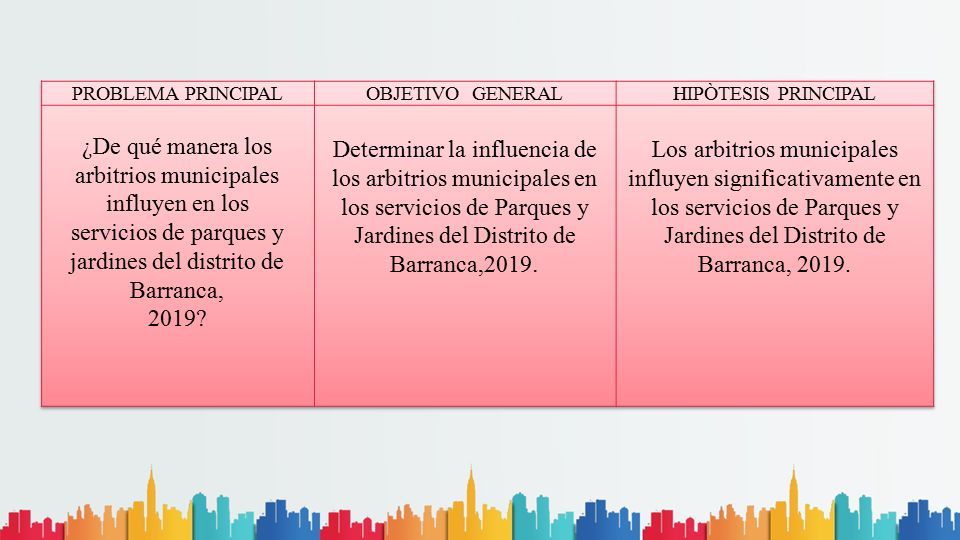 | PROBLEMA PRINCIPAL | OBJETIVO GENERAL | HIPÒTESIS PRINCIPAL |
|---|---|---|
| ¿De qué manera los arbitrios municipales influyen en los servicios de parques y jardines del distrito de Barranca, 2019? | Determinar la influencia de los arbitrios municipales en los servicios de Parques y Jardines del Distrito de Barranca,2019. | Los arbitrios municipales influyen significativamente en los servicios de Parques y Jardines del Distrito de Barranca, 2019. |